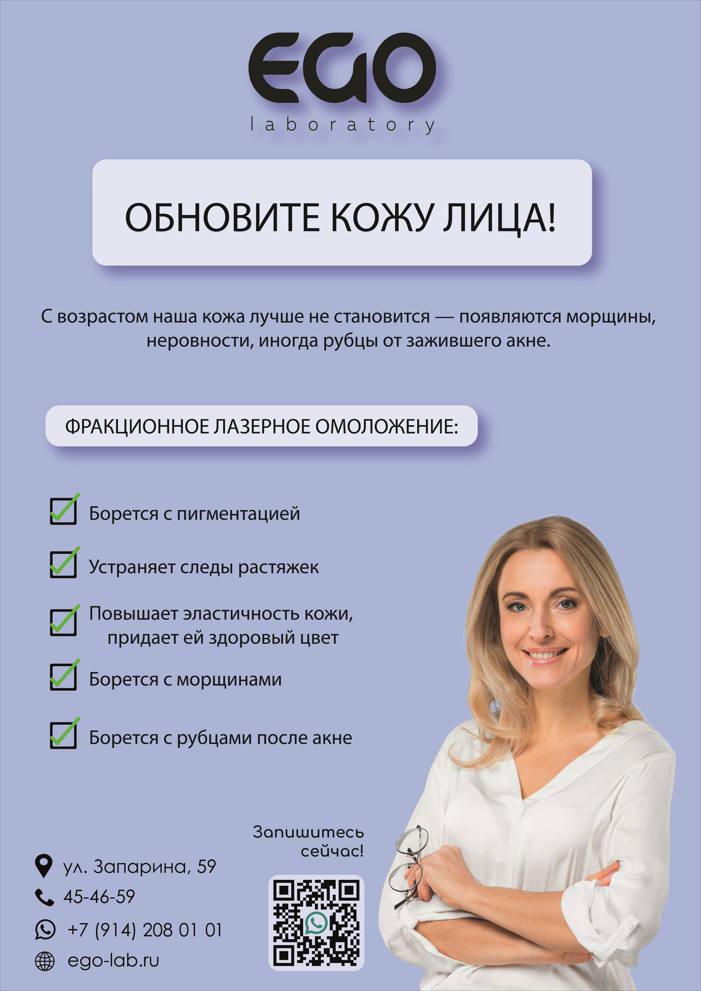 EGO
laboratory

ОБНОВИТЕ КОЖУ ЛИЦА!

С возрастом наша кожа лучше не становится — появляются морщины, неровности, иногда рубцы от зажившего акне.

ФРАКЦИОННОЕ ЛАЗЕРНОЕ ОМОЛОЖЕНИЕ:

Борется с пигментацией

Устраняет следы растяжек

Повышает эластичность кожи, придает ей здоровый цвет

Борется с морщинами

Борется с рубцами после акне

Запишитесь сейчас!

ул. Запарина, 59
45-46-59
+7 (914) 208 01 01
ego-lab.ru